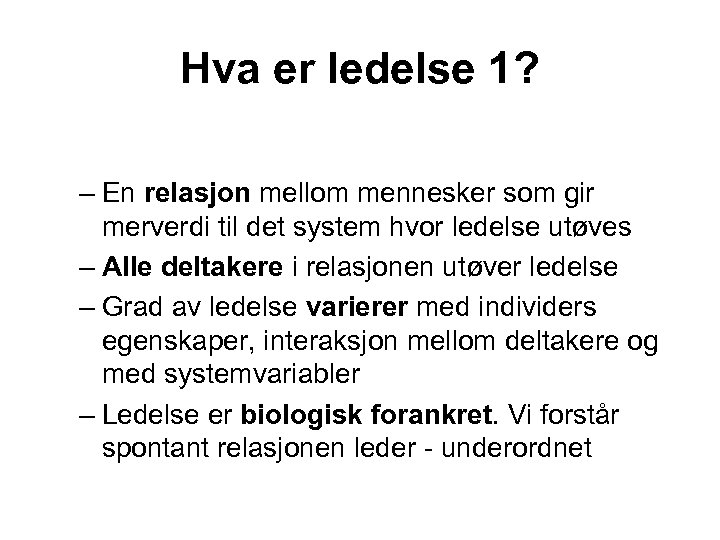 Hva er ledelse 1?

– En relasjon mellom mennesker som gir merverdi til det system hvor ledelse utøves

– Alle deltakere i relasjonen utøver ledelse

– Grad av ledelse varierer med individers egenskaper, interaksjon mellom deltakere og med systemvariabler

– Ledelse er biologisk forankret. Vi forstår spontant relasjonen leder - underordnet